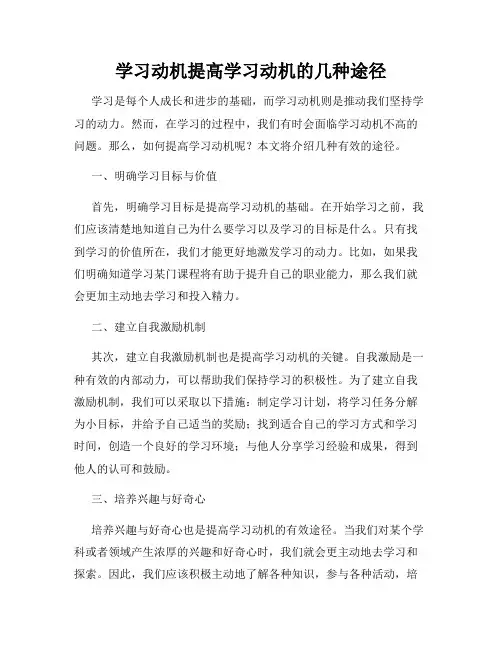 学习动机提高学习动机的几种途径

学习是每个人成长和进步的基础，而学习动机则是推动我们坚持学习的动力。然而，在学习的过程中，我们有时会面临学习动机不高的问题。那么，如何提高学习动机呢？本文将介绍几种有效的途径。

一、明确学习目标与价值

首先，明确学习目标是提高学习动机的基础。在开始学习之前，我们应该清楚地知道自己为什么要学习以及学习的目标是什么。只有找到学习的价值所在，我们才能更好地激发学习的动力。比如，如果我们明确知道学习某门课程将有助于提升自己的职业能力，那么我们就会更加主动地去学习和投入精力。

二、建立自我激励机制

其次，建立自我激励机制也是提高学习动机的关键。自我激励是一种有效的内部动力，可以帮助我们保持学习的积极性。为了建立自我激励机制，我们可以采取以下措施：制定学习计划，将学习任务分解为小目标，并给予自己适当的奖励；找到适合自己的学习方式和学习时间，创造一个良好的学习环境；与他人分享学习经验和成果，得到他人的认可和鼓励。

三、培养兴趣与好奇心

培养兴趣与好奇心也是提高学习动机的有效途径。当我们对某个学科或者领域产生浓厚的兴趣和好奇心时，我们就会更主动地去学习和探索。因此，我们应该积极主动地了解各种知识，参与各种活动，培